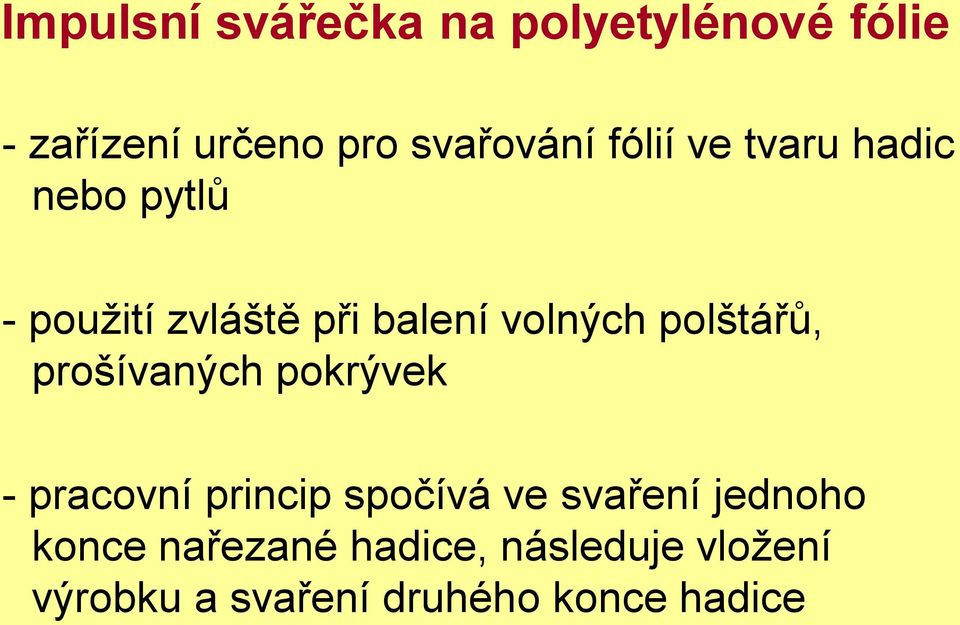 Impulsní svářečka na polyetylénové fólie

- zařízení určeno pro svařování fólií ve tvaru hadic nebo pytlů

- použití zvláště při balení volných polštářů, prošívaných pokrývek

- pracovní princip spočívá ve svaření jednoho konce nařezané hadice, následuje vložení výrobku a svaření druhého konce hadice